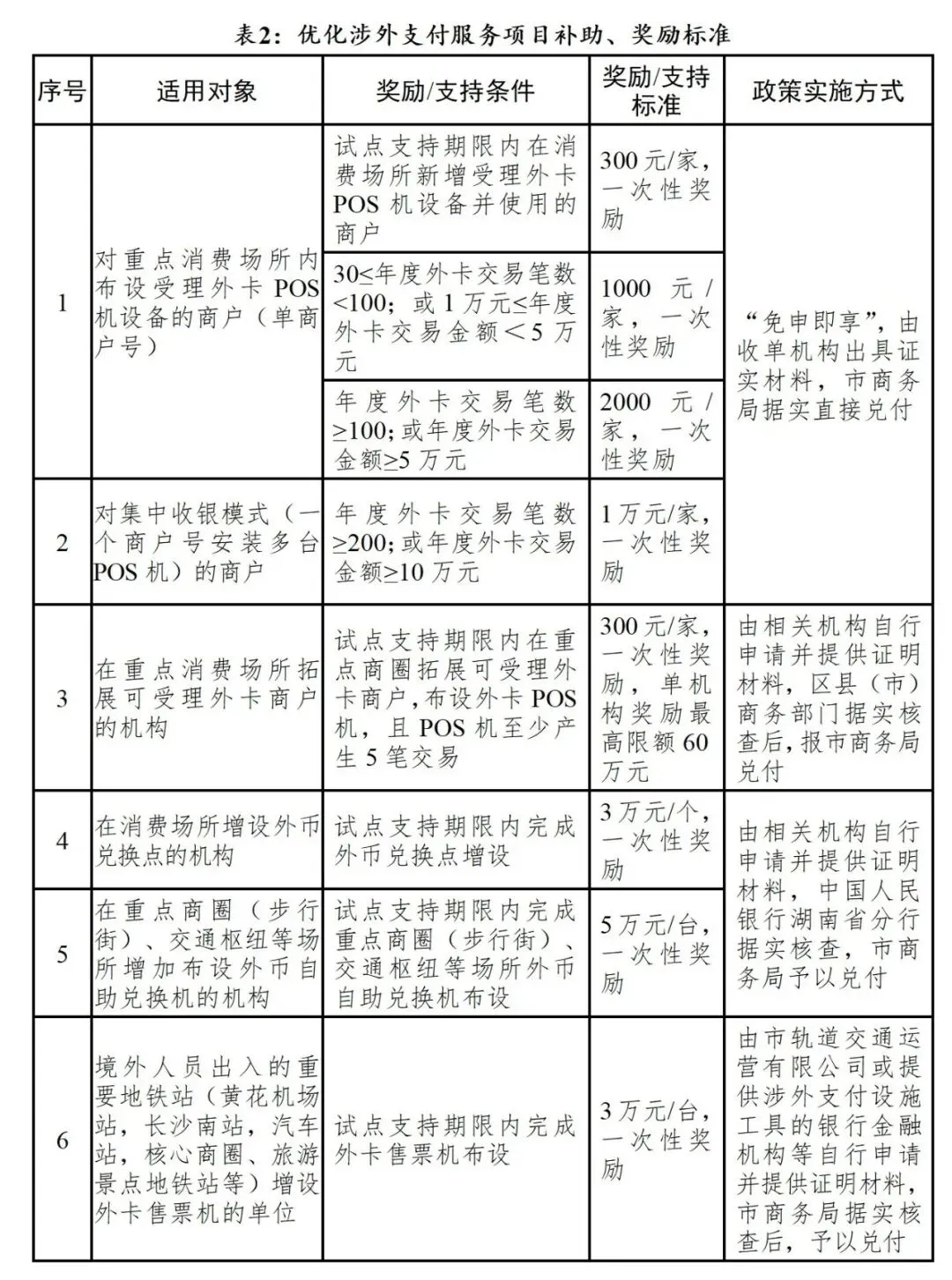 表2：优化涉外支付服务项目补助、奖励标准

| 序号 | 适用对象 | 奖励/支持条件 | 奖励/支持标准 | 政策实施方式 |
|---|---|---|---|---|
| 1 | 对重点消费场所内布设受理外卡POS机设备的商户（单商户号） | 试点支持期限内在消费场所新增受理外卡POS机设备并使用的商户 | 300元/家，一次性奖励 | “免申即享”，由收单机构出具证实材料，市商务局据实直接兑付 |
|  |  | 30≤年度外卡交易笔数<100；或1万元≤年度外卡交易金额＜5万元 | 1000元/家，一次性奖励 |  |
|  |  | 年度外卡交易笔数≥100；或年度外卡交易金额≥5万元 | 2000元/家，一次性奖励 |  |
| 2 | 对集中收银模式（一个商户号安装多台POS机）的商户 | 年度外卡交易笔数≥200；或年度外卡交易金额≥10万元 | 1万元/家，一次性奖励 |  |
| 3 | 在重点消费场所拓展可受理外卡商户的机构 | 试点支持期限内在重点商圈拓展可受理外卡商户，布设外卡POS机，且POS机至少产生5笔交易 | 300元/家，一次性奖励，单机构奖励最高限额60万元 | 由相关机构自行申请并提供证明材料，区县（市）商务部门据实核查后，报市商务局兑付 |
| 4 | 在消费场所增设外币兑换点的机构 | 试点支持期限内完成外币兑换点增设 | 3万元/个，一次性奖励 | 由相关机构自行申请并提供证明材料，中国人民银行湖南省分行据实核查，市商务局予以兑付 |
| 5 | 在重点商圈（步行街）、交通枢纽等场所增加布设外币自助兑换机的机构 | 试点支持期限内完成重点商圈（步行街）、交通枢纽等场所外币自助兑换机布设 | 5万元/台，一次性奖励 |  |
| 6 | 境外人员出入的重要地铁站（黄花机场站，长沙南站，汽车站，核心商圈、旅游景点地铁站等）增设外卡售票机的单位 | 试点支持期限内完成外卡售票机布设 | 3万元/台，一次性奖励 | 由市轨道交通运营有限公司或提供涉外支付设施工具的银行金融机构等自行申请并提供证明材料，市商务局据实核查后，予以兑付 |